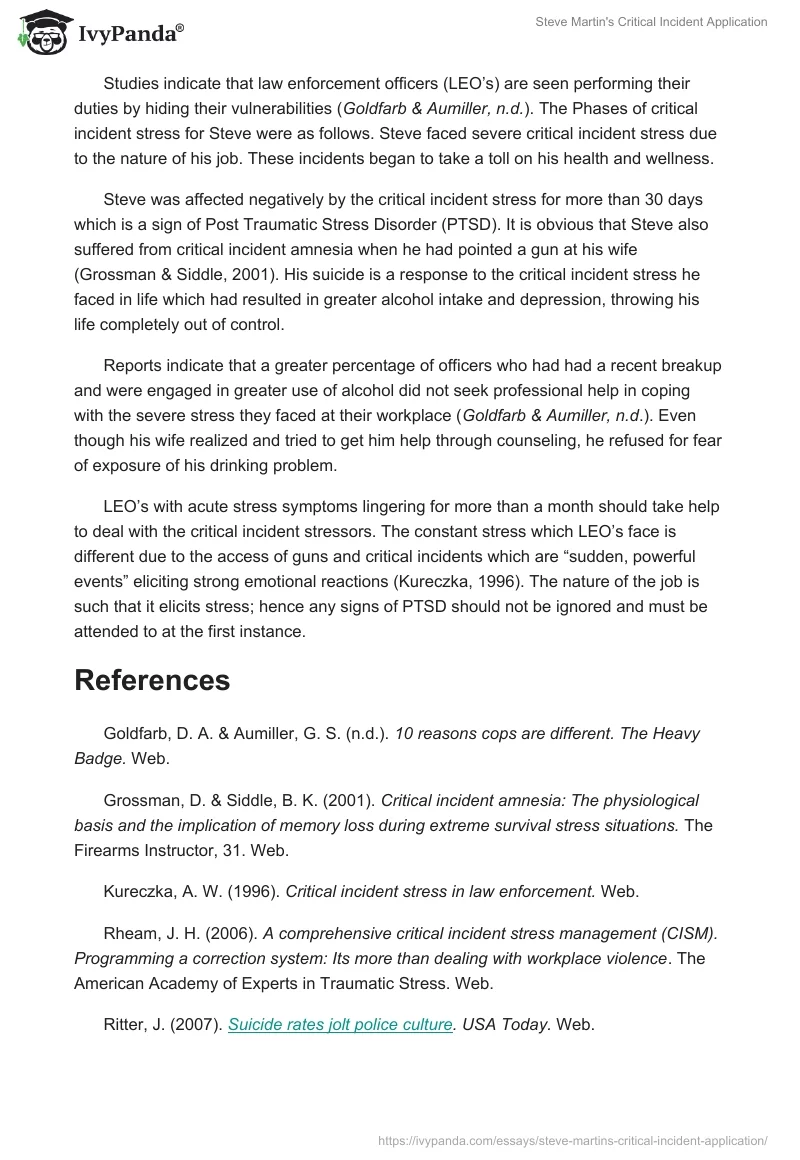 IvyPanda®

Steve Martin's Critical Incident Application

Studies indicate that law enforcement officers (LEO's) are seen performing their duties by hiding their vulnerabilities (Goldfarb & Aumiller, n.d.). The Phases of critical incident stress for Steve were as follows. Steve faced severe critical incident stress due to the nature of his job. These incidents began to take a toll on his health and wellness.

Steve was affected negatively by the critical incident stress for more than 30 days which is a sign of Post Traumatic Stress Disorder (PTSD). It is obvious that Steve also suffered from critical incident amnesia when he had pointed a gun at his wife (Grossman & Siddle, 2001). His suicide is a response to the critical incident stress he faced in life which had resulted in greater alcohol intake and depression, throwing his life completely out of control.

Reports indicate that a greater percentage of officers who had had a recent breakup and were engaged in greater use of alcohol did not seek professional help in coping with the severe stress they faced at their workplace (Goldfarb & Aumiller, n.d.). Even though his wife realized and tried to get him help through counseling, he refused for fear of exposure of his drinking problem.

LEO's with acute stress symptoms lingering for more than a month should take help to deal with the critical incident stressors. The constant stress which LEO's face is different due to the access of guns and critical incidents which are "sudden, powerful events" eliciting strong emotional reactions (Kureczka, 1996). The nature of the job is such that it elicits stress; hence any signs of PTSD should not be ignored and must be attended to at the first instance.

References

Goldfarb, D. A. & Aumiller, G. S. (n.d.). 10 reasons cops are different. The Heavy Badge. Web.

Grossman, D. & Siddle, B. K. (2001). Critical incident amnesia: The physiological basis and the implication of memory loss during extreme survival stress situations. The Firearms Instructor, 31. Web.

Kureczka, A. W. (1996). Critical incident stress in law enforcement. Web.

Rheam, J. H. (2006). A comprehensive critical incident stress management (CISM). Programming a correction system: Its more than dealing with workplace violence. The American Academy of Experts in Traumatic Stress. Web.

Ritter, J. (2007). Suicide rates jolt police culture. USA Today. Web.

https://ivypanda.com/essays/steve-martins-critical-incident-application/